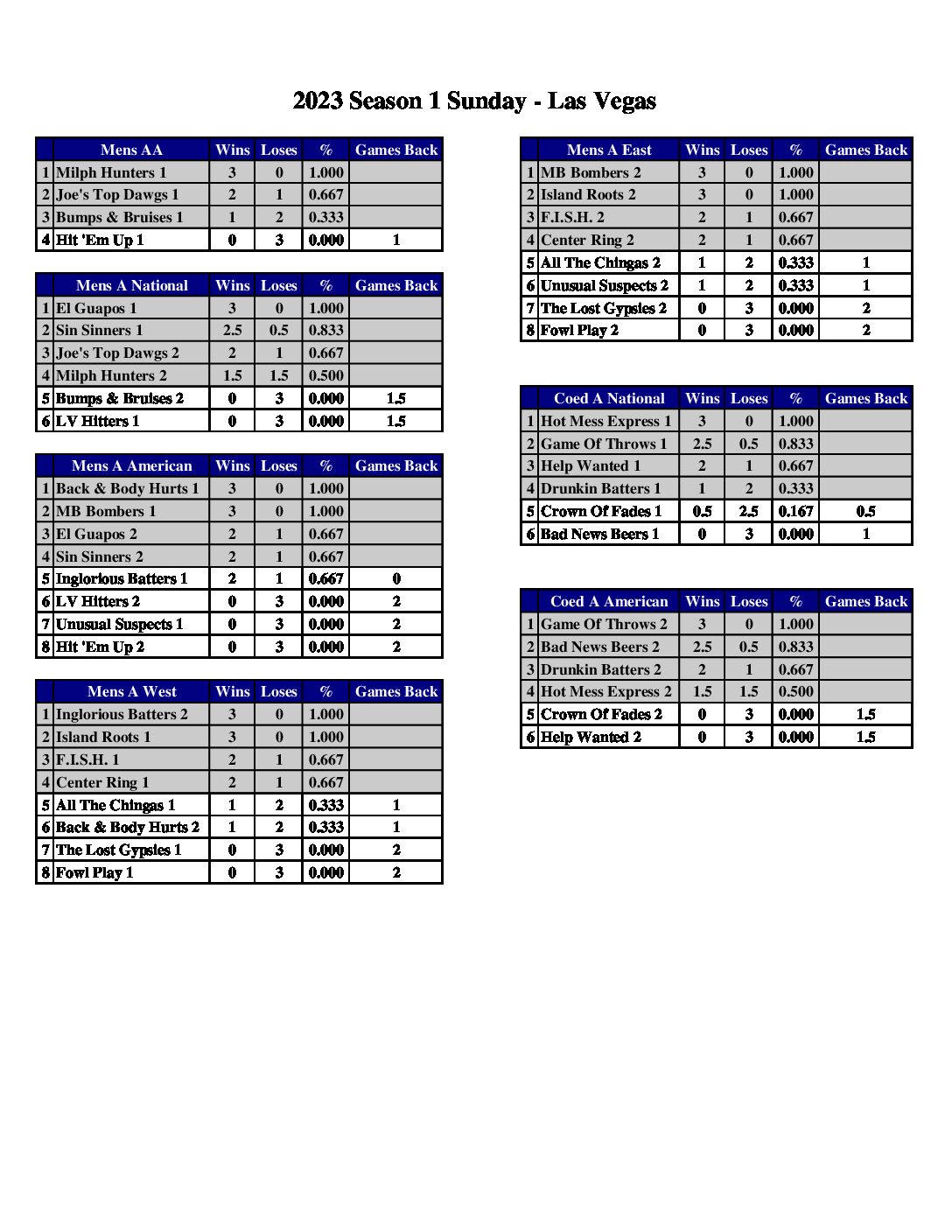 2023 Season 1 Sunday - Las Vegas

| | Mens AA | Wins | Loses | % | Games Back |
|---|---|---|---|---|---|
| 1 | Milph Hunters 1 | 3 | 0 | 1.000 | |
| 2 | Joe's Top Dawgs 1 | 2 | 1 | 0.667 | |
| 3 | Bumps & Bruises 1 | 1 | 2 | 0.333 | |
| 4 | Hit 'Em Up 1 | 0 | 3 | 0.000 | 1 |

| | Mens A National | Wins | Loses | % | Games Back |
|---|---|---|---|---|---|
| 1 | El Guapos 1 | 3 | 0 | 1.000 | |
| 2 | Sin Sinners 1 | 2.5 | 0.5 | 0.833 | |
| 3 | Joe's Top Dawgs 2 | 2 | 1 | 0.667 | |
| 4 | Milph Hunters 2 | 1.5 | 1.5 | 0.500 | |
| 5 | Bumps & Bruises 2 | 0 | 3 | 0.000 | 1.5 |
| 6 | LV Hitters 1 | 0 | 3 | 0.000 | 1.5 |

| | Mens A American | Wins | Loses | % | Games Back |
|---|---|---|---|---|---|
| 1 | Back & Body Hurts 1 | 3 | 0 | 1.000 | |
| 2 | MB Bombers 1 | 3 | 0 | 1.000 | |
| 3 | El Guapos 2 | 2 | 1 | 0.667 | |
| 4 | Sin Sinners 2 | 2 | 1 | 0.667 | |
| 5 | Inglorious Batters 1 | 2 | 1 | 0.667 | 0 |
| 6 | LV Hitters 2 | 0 | 3 | 0.000 | 2 |
| 7 | Unusual Suspects 1 | 0 | 3 | 0.000 | 2 |
| 8 | Hit 'Em Up 2 | 0 | 3 | 0.000 | 2 |

| | Mens A West | Wins | Loses | % | Games Back |
|---|---|---|---|---|---|
| 1 | Inglorious Batters 2 | 3 | 0 | 1.000 | |
| 2 | Island Roots 1 | 3 | 0 | 1.000 | |
| 3 | F.I.S.H. 1 | 2 | 1 | 0.667 | |
| 4 | Center Ring 1 | 2 | 1 | 0.667 | |
| 5 | All The Chingas 1 | 1 | 2 | 0.333 | 1 |
| 6 | Back & Body Hurts 2 | 1 | 2 | 0.333 | 1 |
| 7 | The Lost Gypsies 1 | 0 | 3 | 0.000 | 2 |
| 8 | Fowl Play 1 | 0 | 3 | 0.000 | 2 |

| | Mens A East | Wins | Loses | % | Games Back |
|---|---|---|---|---|---|
| 1 | MB Bombers 2 | 3 | 0 | 1.000 | |
| 2 | Island Roots 2 | 3 | 0 | 1.000 | |
| 3 | F.I.S.H. 2 | 2 | 1 | 0.667 | |
| 4 | Center Ring 2 | 2 | 1 | 0.667 | |
| 5 | All The Chingas 2 | 1 | 2 | 0.333 | 1 |
| 6 | Unusual Suspects 2 | 1 | 2 | 0.333 | 1 |
| 7 | The Lost Gypsies 2 | 0 | 3 | 0.000 | 2 |
| 8 | Fowl Play 2 | 0 | 3 | 0.000 | 2 |

| | Coed A National | Wins | Loses | % | Games Back |
|---|---|---|---|---|---|
| 1 | Hot Mess Express 1 | 3 | 0 | 1.000 | |
| 2 | Game Of Throws 1 | 2.5 | 0.5 | 0.833 | |
| 3 | Help Wanted 1 | 2 | 1 | 0.667 | |
| 4 | Drunkin Batters 1 | 1 | 2 | 0.333 | |
| 5 | Crown Of Fades 1 | 0.5 | 2.5 | 0.167 | 0.5 |
| 6 | Bad News Beers 1 | 0 | 3 | 0.000 | 1 |

| | Coed A American | Wins | Loses | % | Games Back |
|---|---|---|---|---|---|
| 1 | Game Of Throws 2 | 3 | 0 | 1.000 | |
| 2 | Bad News Beers 2 | 2.5 | 0.5 | 0.833 | |
| 3 | Drunkin Batters 2 | 2 | 1 | 0.667 | |
| 4 | Hot Mess Express 2 | 1.5 | 1.5 | 0.500 | |
| 5 | Crown Of Fades 2 | 0 | 3 | 0.000 | 1.5 |
| 6 | Help Wanted 2 | 0 | 3 | 0.000 | 1.5 |